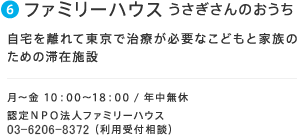 6 ファミリーハウス うさぎさんのおうち

自宅を離れて東京で治療が必要なこどもと家族のための滞在施設

月～金 10：00～18：00 / 年中無休

認定ＮＰＯ法人ファミリーハウス
03-6206-8372（利用受付相談）